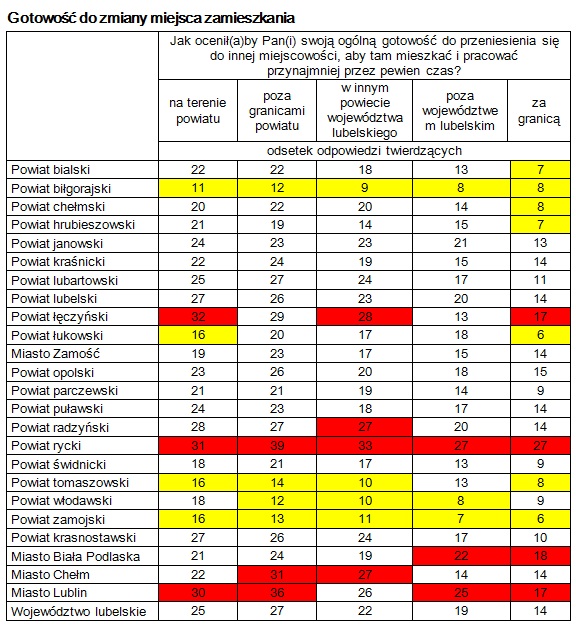 Gotowość do zmiany miejsca zamieszkania

| | Jak ocenił(a)by Pan(i) swoją ogólną gotowość do przeniesienia się do innej miejscowości, aby tam mieszkać i pracować przynajmniej przez pewien czas? | | | | |
|---|---|---|---|---|---|
| | na terenie powiatu | poza granicami powiatu | w innym powiecie województwa lubelskiego | poza województwem lubelskim | za granicą |
| | odsetek odpowiedzi twierdzących | | | | |
| Powiat bialski | 22 | 22 | 18 | 13 | 7 |
| Powiat biłgorajski | 11 | 12 | 9 | 8 | 8 |
| Powiat chełmski | 20 | 22 | 20 | 14 | 8 |
| Powiat hrubieszowski | 21 | 19 | 14 | 15 | 7 |
| Powiat janowski | 24 | 23 | 23 | 21 | 13 |
| Powiat kraśnicki | 22 | 24 | 19 | 15 | 14 |
| Powiat lubartowski | 25 | 27 | 24 | 17 | 11 |
| Powiat lubelski | 27 | 26 | 23 | 20 | 14 |
| Powiat łęczyński | 32 | 29 | 28 | 13 | 17 |
| Powiat łukowski | 16 | 20 | 17 | 18 | 6 |
| Miasto Zamość | 19 | 23 | 17 | 15 | 14 |
| Powiat opolski | 23 | 26 | 20 | 18 | 15 |
| Powiat parczewski | 21 | 21 | 19 | 14 | 9 |
| Powiat puławski | 24 | 23 | 18 | 17 | 14 |
| Powiat radzyński | 28 | 27 | 27 | 20 | 14 |
| Powiat rycki | 31 | 39 | 33 | 27 | 27 |
| Powiat świdnicki | 18 | 21 | 17 | 13 | 9 |
| Powiat tomaszowski | 16 | 14 | 10 | 13 | 8 |
| Powiat włodawski | 18 | 12 | 10 | 8 | 9 |
| Powiat zamojski | 16 | 13 | 11 | 7 | 6 |
| Powiat krasnostawski | 27 | 26 | 24 | 17 | 10 |
| Miasto Biała Podlaska | 21 | 24 | 19 | 22 | 18 |
| Miasto Chełm | 22 | 31 | 27 | 14 | 14 |
| Miasto Lublin | 30 | 36 | 26 | 25 | 17 |
| Województwo lubelskie | 25 | 27 | 22 | 19 | 14 |